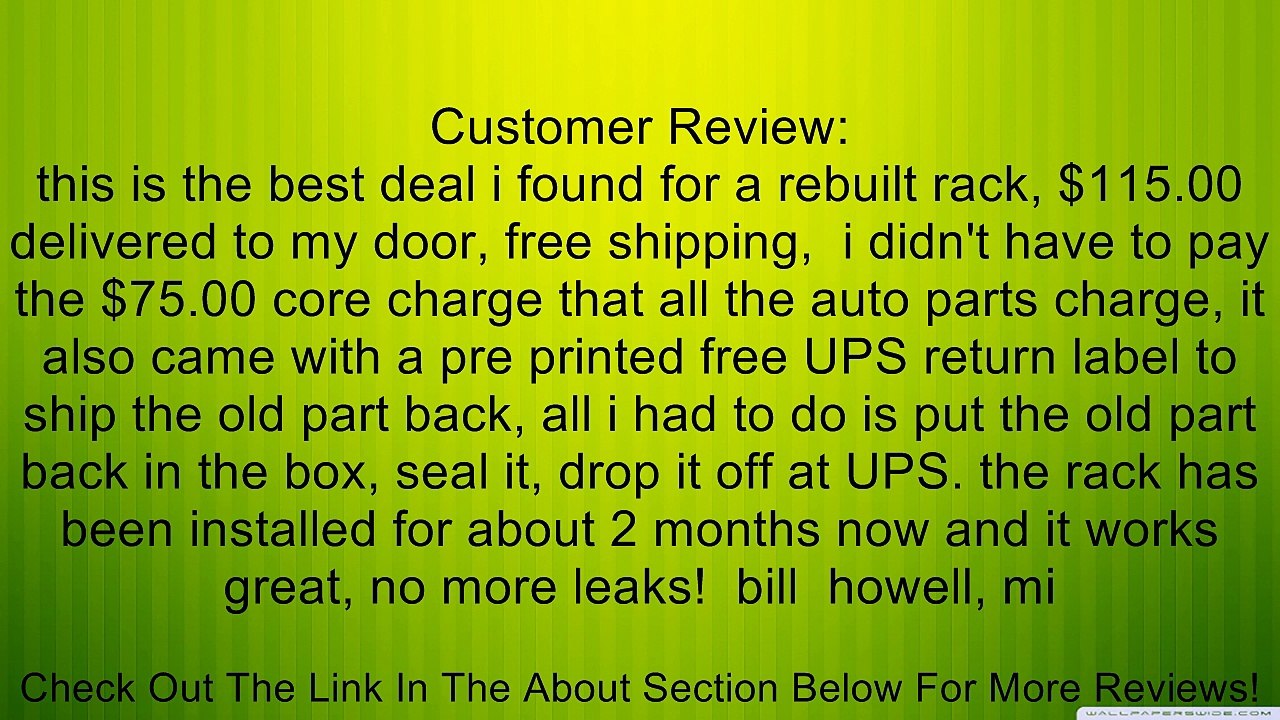 Customer Review:
this is the best deal i found for a rebuilt rack, \$115.00 delivered to my door, free shipping,  i didn't have to pay the \$75.00 core charge that all the auto parts charge, it also came with a pre printed free UPS return label to ship the old part back, all i had to do is put the old part back in the box, seal it, drop it off at UPS. the rack has been installed for about 2 months now and it works great, no more leaks!  bill  howell, mi

Check Out The Link In The About Section Below For More Reviews!

WALLPAPERSWIDE.COM